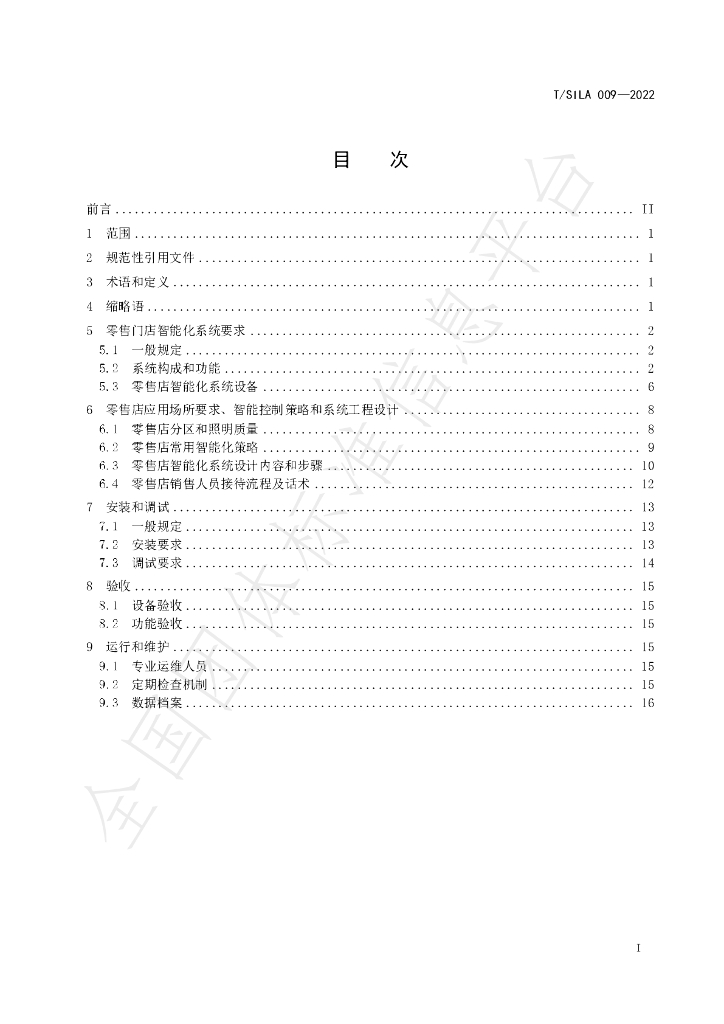 T/SILA 009—2022

目 次

前言 II

1 范围 1

2 规范性引用文件 1

3 术语和定义 1

4 缩略语 1

5 零售门店智能化系统要求 2

5.1 一般规定 2

5.2 系统构成和功能 2

5.3 零售店智能化系统设备 6

6 零售店应用场所要求、智能控制策略和系统工程设计 8

6.1 零售店分区和照明质量 8

6.2 零售店常用智能化策略 9

6.3 零售店智能化系统设计内容和步骤 10

6.4 零售店销售人员接待流程及话术 12

7 安装和调试 13

7.1 一般规定 13

7.2 安装要求 13

7.3 调试要求 14

8 验收 15

8.1 设备验收 15

8.2 功能验收 15

9 运行和维护 15

9.1 专业运维人员 15

9.2 定期检查机制 15

9.3 数据档案 16

I

全国团体标准信息平台